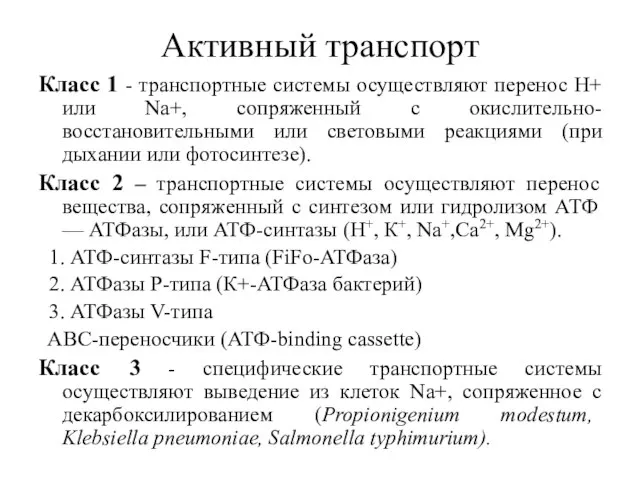 Активный транспорт

Класс 1 - транспортные системы осуществляют перенос H+ или Na+, сопряженный с окислительно-восстановительными или световыми реакциями (при дыхании или фотосинтезе).

Класс 2 – транспортные системы осуществляют перенос вещества, сопряженный с синтезом или гидролизом АТФ — АТФазы, или АТФ-синтазы ($H^+$, $K^+$, $Na^+$,$Ca^{2+}$, $Mg^{2+}$).

1. АТФ-синтазы F-типа (FiFo-АТФаза)

2. АТФазы P-типа (K+-АТФаза бактерий)

3. АТФазы V-типа

ABC-переносчики (АТФ-binding cassette)

Класс 3 - специфические транспортные системы осуществляют выведение из клеток Na+, сопряженное с декарбоксилированием (Propionigenium modestum, Klebsiella pneumoniae, Salmonella typhimurium).